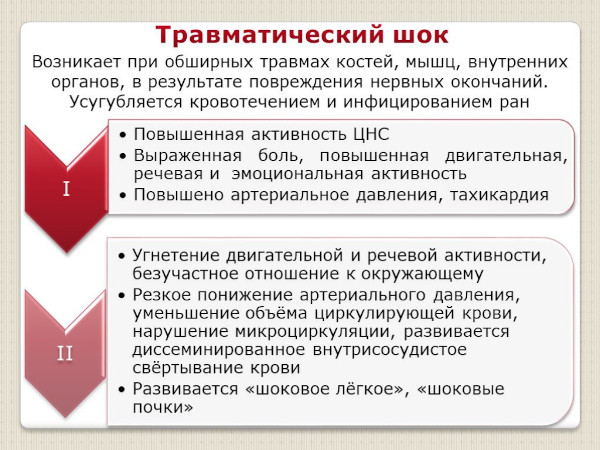 Травматический шок

Возникает при обширных травмах костей, мышц, внутренних органов, в результате повреждения нервных окончаний. Усугубляется кровотечением и инфицированием ран

I

• Повышенная активность ЦНС
• Выраженная боль, повышенная двигательная, речевая и эмоциональная активность
• Повышено артериальное давления, тахикардия

II

• Угнетение двигательной и речевой активности, безучастное отношение к окружающему
• Резкое понижение артериального давления, уменьшение объёма циркулирующей крови, нарушение микроциркуляции, развивается диссеминированное внутрисосудистое свёртывание крови
• Развивается «шоковое лёгкое», «шоковые почки»